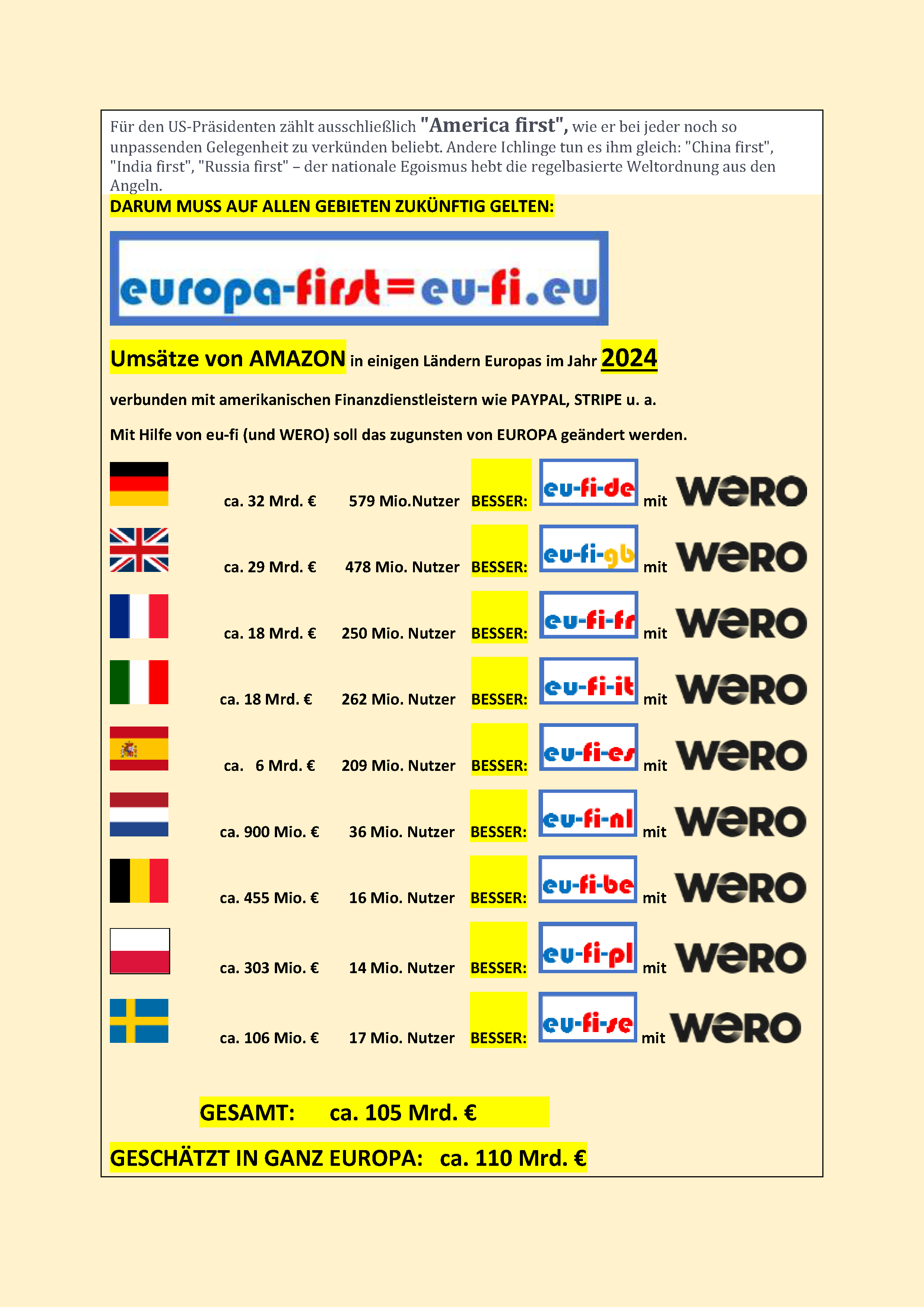 Für den US-Präsidenten zählt ausschließlich "America first", wie er bei jeder noch so unpassenden Gelegenheit zu verkünden beliebt. Andere Ichlinge tun es ihm gleich: "China first", "India first", "Russia first" – der nationale Egoismus hebt die regelbasierte Weltordnung aus den Angeln.

DARUM MUSS AUF ALLEN GEBIETEN ZUKÜNFTIG GELTEN:

europa-first=eu-fi.eu

Umsätze von AMAZON in einigen Ländern Europas im Jahr 2024

verbunden mit amerikanischen Finanzdienstleistern wie PAYPAL, STRIPE u. a.

Mit Hilfe von eu-fi (und WERO) soll das zugunsten von EUROPA geändert werden.

ca. 32 Mrd. € 579 Mio.Nutzer BESSER: eu-fi-de mit WERO

ca. 29 Mrd. € 478 Mio. Nutzer BESSER: eu-fi-gb mit WERO

ca. 18 Mrd. € 250 Mio. Nutzer BESSER: eu-fi-fr mit WERO

ca. 18 Mrd. € 262 Mio. Nutzer BESSER: eu-fi-it mit WERO

ca. 6 Mrd. € 209 Mio. Nutzer BESSER: eu-fi-es mit WERO

ca. 900 Mio. € 36 Mio. Nutzer BESSER: eu-fi-nl mit WERO

ca. 455 Mio. € 16 Mio. Nutzer BESSER: eu-fi-be mit WERO

ca. 303 Mio. € 14 Mio. Nutzer BESSER: eu-fi-pl mit WERO

ca. 106 Mio. € 17 Mio. Nutzer BESSER: eu-fi-se mit WERO

GESAMT: ca. 105 Mrd. €

GESCHÄTZT IN GANZ EUROPA: ca. 110 Mrd. €